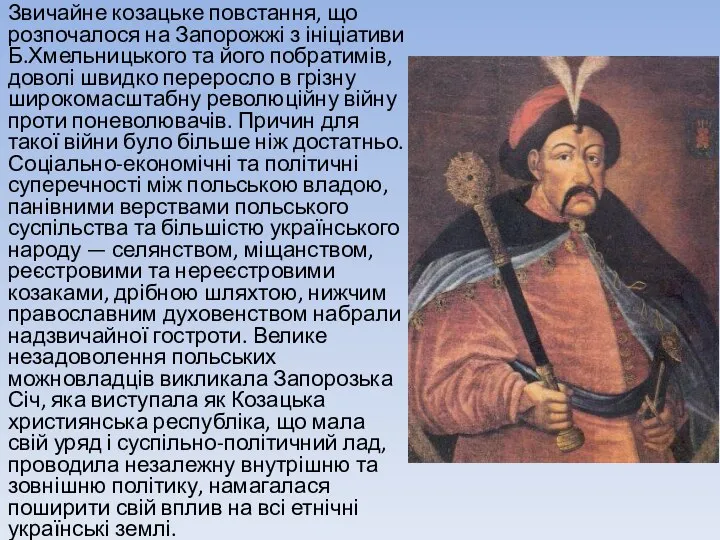 Звичайне козацьке повстання, що розпочалося на Запорожжі з ініціативи Б.Хмельницького та його побратимів, доволі швидко переросло в грізну широкомасштабну революційну війну проти поневолювачів. Причин для такої війни було більше ніж достатньо. Соціально-економічні та політичні суперечності між польською владою, панівними верствами польського суспільства та більшістю українського народу — селянством, міщанством, реєстровими та нереєстровими козаками, дрібною шляхтою, нижчим православним духовенством набрали надзвичайної гостроти. Велике незадоволення польських можновладців викликала Запорозька Січ, яка виступала як Козацька християнська республіка, що мала свій уряд і суспільно-політичний лад, проводила незалежну внутрішню та зовнішню політику, намагалася поширити свій вплив на всі етнічні українські землі.